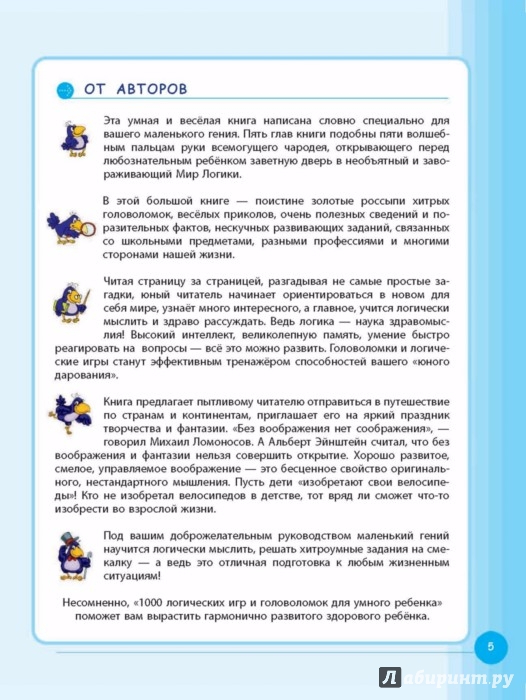 ОТ АВТОРОВ

Эта умная и весёлая книга написана словно специально для вашего маленького гения. Пять глав книги подобны пяти волшебным пальцам руки всемогущего чародея, открывающего перед любознательным ребёнком заветную дверь в необъятный и завораживающий Мир Логики.

В этой большой книге — поистине золотые россыпи хитрых головоломок, весёлых приколов, очень полезных сведений и поразительных фактов, нескучных развивающих заданий, связанных со школьными предметами, разными профессиями и многими сторонами нашей жизни.

Читая страницу за страницей, разгадывая не самые простые загадки, юный читатель начинает ориентироваться в новом для себя мире, узнаёт много интересного, а главное, учится логически мыслить и здраво рассуждать. Ведь логика — наука здравомыслия! Высокий интеллект, великолепную память, умение быстро реагировать на вопросы — всё это можно развить. Головоломки и логические игры станут эффективным тренажёром способностей вашего «юного дарования».

Книга предлагает пытливому читателю отправиться в путешествие по странам и континентам, приглашает его на яркий праздник творчества и фантазии. «Без воображения нет соображения», — говорил Михаил Ломоносов. А Альберт Эйнштейн считал, что без воображения и фантазии нельзя совершить открытие. Хорошо развитое, смелое, управляемое воображение — это бесценное свойство оригинального, нестандартного мышления. Пусть дети «изобретают свои велосипеды»! Кто не изобретал велосипедов в детстве, тот вряд ли сможет что-то изобрести во взрослой жизни.

Под вашим доброжелательным руководством маленький гений научится логически мыслить, решать хитроумные задания на смекалку — а ведь это отличная подготовка к любым жизненным ситуациям!

Несомненно, «1000 логических игр и головоломок для умного ребенка» поможет вам вырастить гармонично развитого здорового ребёнка.

5

Лабиринт.ру